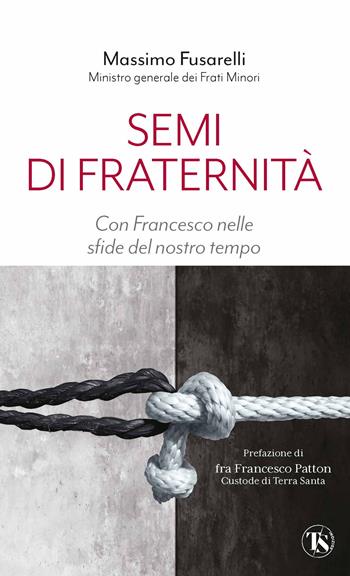 Massimo Fusarelli
Ministro generale dei Frati Minori

SEMI
DI FRATERNITÀ

Con Francesco nelle sfide del nostro tempo

Prefazione di
fra Francesco Patton
Custode di Terra Santa

TS